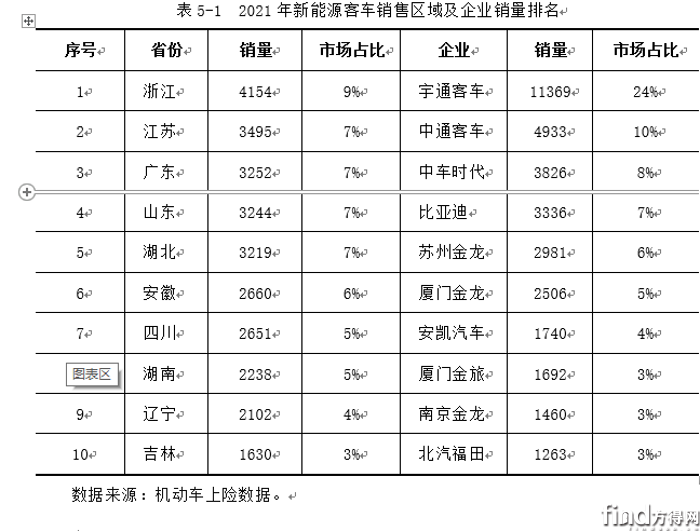 表 5-1　2021 年新能源客车销售区域及企业销量排名

| 序号 | 省份 | 销量 | 市场占比 | 企业 | 销量 | 市场占比 |
|---|---|---|---|---|---|---|
| 1 | 浙江 | 4154 | 9% | 宇通客车 | 11369 | 24% |
| 2 | 江苏 | 3495 | 7% | 中通客车 | 4933 | 10% |
| 3 | 广东 | 3252 | 7% | 中车时代 | 3826 | 8% |
| 4 | 山东 | 3244 | 7% | 比亚迪 | 3336 | 7% |
| 5 | 湖北 | 3219 | 7% | 苏州金龙 | 2981 | 6% |
| 6 | 安徽 | 2660 | 6% | 厦门金龙 | 2506 | 5% |
| 7 | 四川 | 2651 | 5% | 安凯汽车 | 1740 | 4% |
| 图表区 | 湖南 | 2238 | 5% | 厦门金旅 | 1692 | 3% |
| 9 | 辽宁 | 2102 | 4% | 南京金龙 | 1460 | 3% |
| 10 | 吉林 | 1630 | 3% | 北汽福田 | 1263 | 3% |

数据来源：机动车上险数据。

find方得网